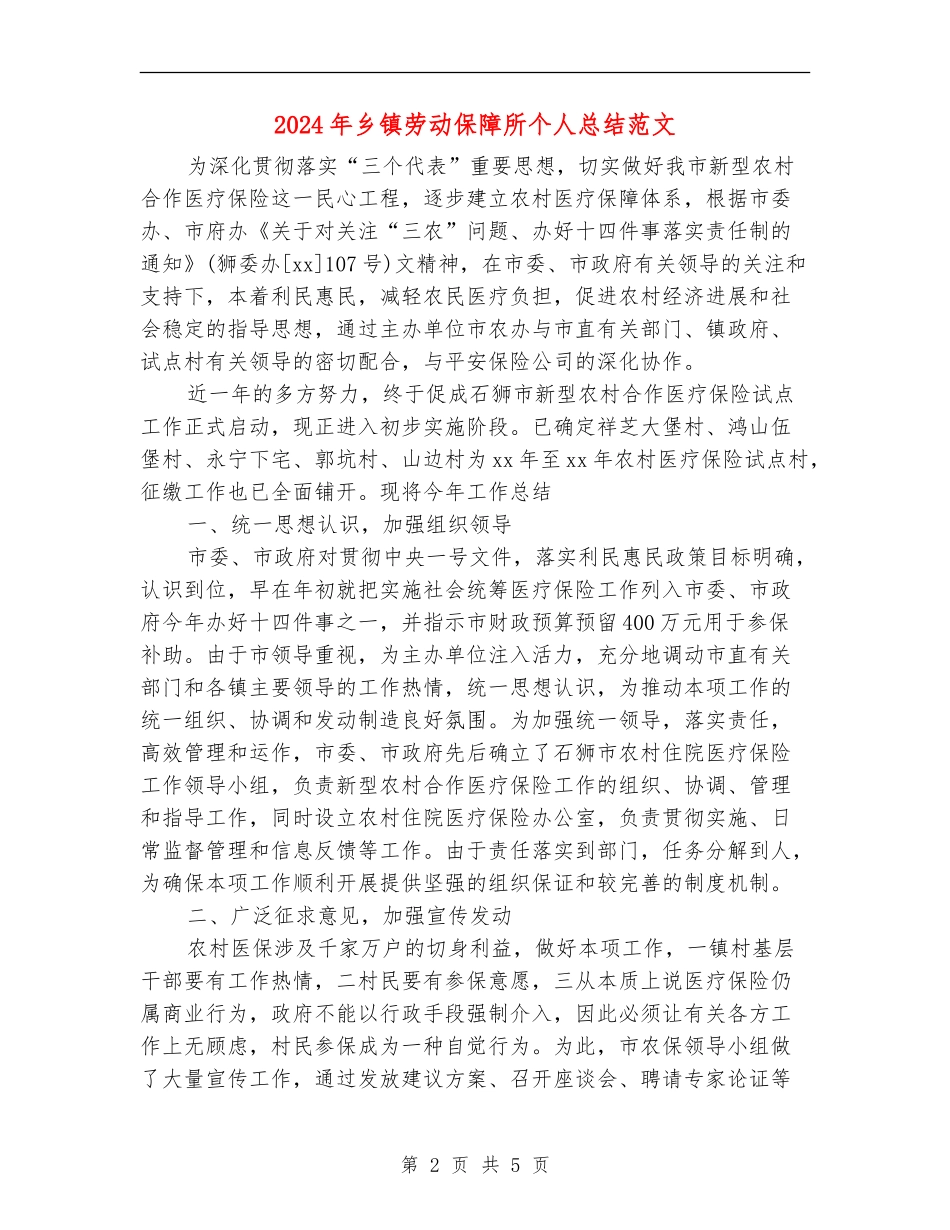 2024年乡镇劳动保障所个人总结范文

为深化贯彻落实“三个代表”重要思想，切实做好我市新型农村合作医疗保险这一民心工程，逐步建立农村医疗保障体系，根据市委办、市府办《关于对关注“三农”问题、办好十四件事落实责任制的通知》(狮委办[xx]107号)文精神，在市委、市政府有关领导的关注和支持下，本着利民惠民，减轻农民医疗负担，促进农村经济进展和社会稳定的指导思想，通过主办单位市农办与市直有关部门、镇政府、试点村有关领导的密切配合，与平安保险公司的深化协作。

近一年的多方努力，终于促成石狮市新型农村合作医疗保险试点工作正式启动，现正进入初步实施阶段。已确定祥芝大堡村、鸿山伍堡村、永宁下宅、郭坑村、山边村为xx年至xx年农村医疗保险试点村，征缴工作也已全面铺开。现将今年工作总结

一、统一思想认识，加强组织领导

市委、市政府对贯彻中央一号文件，落实利民惠民政策目标明确，认识到位，早在年初就把实施社会统筹医疗保险工作列入市委、市政府今年办好十四件事之一，并指示市财政预算预留400万元用于参保补助。由于市领导重视，为主办单位注入活力，充分地调动市直有关部门和各镇主要领导的工作热情，统一思想认识，为推动本项工作的统一组织、协调和发动制造良好氛围。为加强统一领导，落实责任，高效管理和运作，市委、市政府先后确立了石狮市农村住院医疗保险工作领导小组，负责新型农村合作医疗保险工作的组织、协调、管理和指导工作，同时设立农村住院医疗保险办公室，负责贯彻实施、日常监督管理和信息反馈等工作。由于责任落实到部门，任务分解到人，为确保本项工作顺利开展提供坚强的组织保证和较完善的制度机制。

二、广泛征求意见，加强宣传发动

农村医保涉及千家万户的切身利益，做好本项工作，一镇村基层干部要有工作热情，二村民要有参保意愿，三从本质上说医疗保险仍属商业行为，政府不能以行政手段强制介入，因此必须让有关各方工作上无顾虑，村民参保成为一种自觉行为。为此，市农保领导小组做了大量宣传工作，通过发放建议方案、召开座谈会、聘请专家论证等

第 2 页 共 5 页